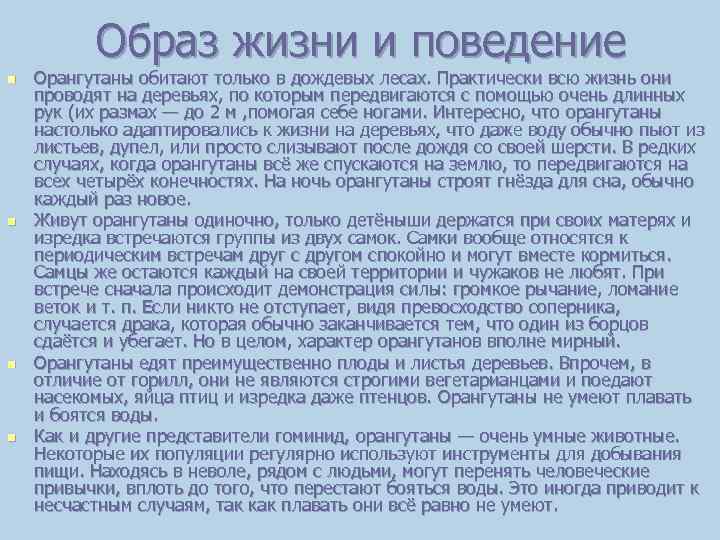 Образ жизни и поведение

• Орангутаны обитают только в дождевых лесах. Практически всю жизнь они проводят на деревьях, по которым передвигаются с помощью очень длинных рук (их размах — до 2 м ,помогая себе ногами. Интересно, что орангутаны настолько адаптировались к жизни на деревьях, что даже воду обычно пьют из листьев, дупел, или просто слизывают после дождя со своей шерсти. В редких случаях, когда орангутаны всё же спускаются на землю, то передвигаются на всех четырёх конечностях. На ночь орангутаны строят гнёзда для сна, обычно каждый раз новое.

• Живут орангутаны одиночно, только детёныши держатся при своих матерях и изредка встречаются группы из двух самок. Самки вообще относятся к периодическим встречам друг с другом спокойно и могут вместе кормиться. Самцы же остаются каждый на своей территории и чужаков не любят. При встрече сначала происходит демонстрация силы: громкое рычание, ломание веток и т. п. Если никто не отступает, видя превосходство соперника, случается драка, которая обычно заканчивается тем, что один из борцов сдаётся и убегает. Но в целом, характер орангутанов вполне мирный.

• Орангутаны едят преимущественно плоды и листья деревьев. Впрочем, в отличие от горилл, они не являются строгими вегетарианцами и поедают насекомых, яйца птиц и изредка даже птенцов. Орангутаны не умеют плавать и боятся воды.

• Как и другие представители гоминид, орангутаны — очень умные животные. Некоторые их популяции регулярно используют инструменты для добывания пищи. Находясь в неволе, рядом с людьми, могут перенять человеческие привычки, вплоть до того, что перестают бояться воды. Это иногда приводит к несчастным случаям, так как плавать они всё равно не умеют.